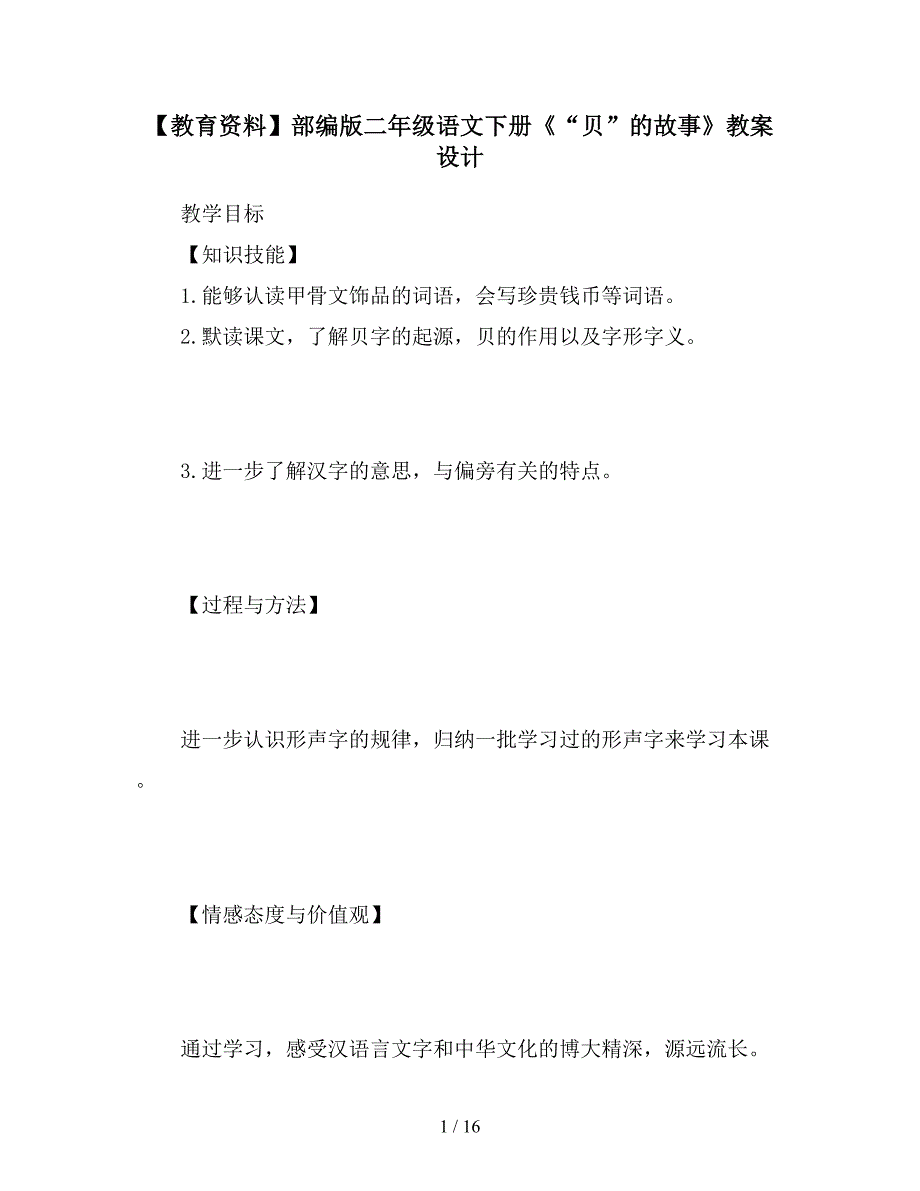 【教育资料】部编版二年级语文下册《“贝”的故事》教案设计

教学目标

【知识技能】

1.能够认读甲骨文饰品的词语，会写珍贵钱币等词语。

2.默读课文，了解贝字的起源，贝的作用以及字形字义。

3.进一步了解汉字的意思，与偏旁有关的特点。

【过程与方法】

进一步认识形声字的规律，归纳一批学习过的形声字来学习本课。

【情感态度与价值观】

通过学习，感受汉语言文字和中华文化的博大精深，源远流长。

1 / 16